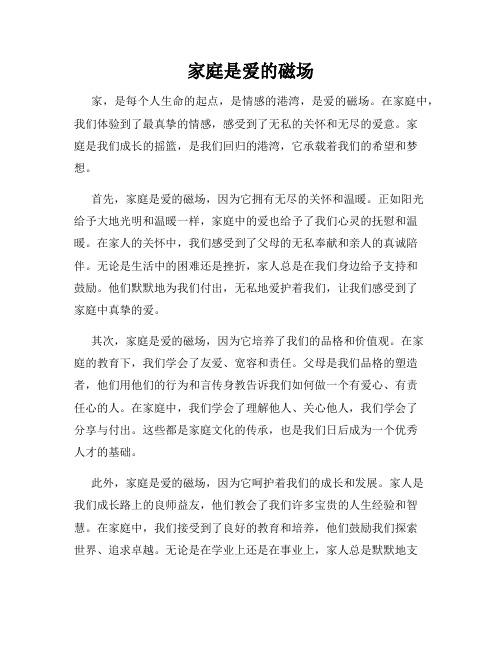 家庭是爱的磁场

家，是每个人生命的起点，是情感的港湾，是爱的磁场。在家庭中，我们体验到了最真挚的情感，感受到了无私的关怀和无尽的爱意。家庭是我们成长的摇篮，是我们回归的港湾，它承载着我们的希望和梦想。

首先，家庭是爱的磁场，因为它拥有无尽的关怀和温暖。正如阳光给予大地光明和温暖一样，家庭中的爱也给予了我们心灵的抚慰和温暖。在家人的关怀中，我们感受到了父母的无私奉献和亲人的真诚陪伴。无论是生活中的困难还是挫折，家人总是在我们身边给予支持和鼓励。他们默默地为我们付出，无私地爱护着我们，让我们感受到了家庭中真挚的爱。

其次，家庭是爱的磁场，因为它培养了我们的品格和价值观。在家庭的教育下，我们学会了友爱、宽容和责任。父母是我们品格的塑造者，他们用他们的行为和言传身教告诉我们如何做一个有爱心、有责任心的人。在家庭中，我们学会了理解他人、关心他人，我们学会了分享与付出。这些都是家庭文化的传承，也是我们日后成为一个优秀人才的基础。

此外，家庭是爱的磁场，因为它呵护着我们的成长和发展。家人是我们成长路上的良师益友，他们教会了我们许多宝贵的人生经验和智慧。在家庭中，我们接受到了良好的教育和培养，他们鼓励我们探索世界、追求卓越。无论是在学业上还是在事业上，家人总是默默地支